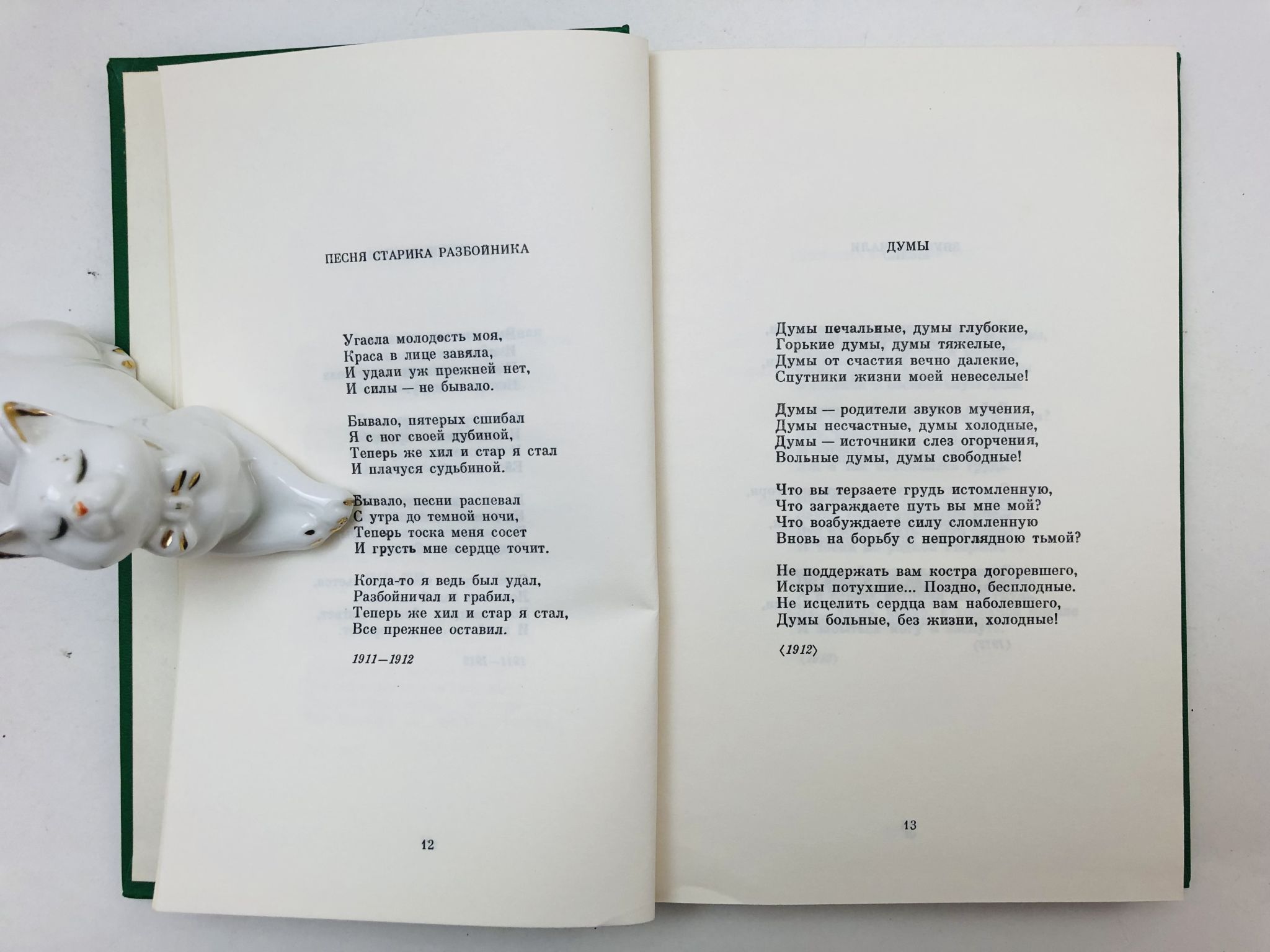 ПЕСНЯ СТАРИКА РАЗБОЙНИКА

Угасла молодость моя,
Краса в лице завяла,
И удали уж прежней нет,
И силы — не бывало.

Бывало, пятерых сшибал
Я с ног своей дубиной,
Теперь же хил и стар я стал
И плачуся судьбиной.

Бывало, песни распевал
С утра до темной ночи,
Теперь тоска меня сосет
И грусть мне сердце точит.

Когда-то я ведь был удал,
Разбойничал и грабил,
Теперь же хил и стар я стал,
Все прежнее оставил.

1911—1912

12

ДУМЫ

Думы печальные, думы глубокие,
Горькие думы, думы тяжелые,
Думы от счастия вечно далекие,
Спутники жизни моей невеселые!

Думы — родители звуков мучения,
Думы несчастные, думы холодные,
Думы — источники слез огорчения,
Вольные думы, думы свободные!

Что вы терзаете грудь истомленную,
Что заграждаете путь вы мне мой?
Что возбуждаете силу сломленную
Вновь на борьбу с непроглядною тьмой?

Не поддержать вам костра догоревшего,
Искры потухшие... Поздно, бесплодные.
Не исцелить сердца вам наболевшего,
Думы больные, без жизни, холодные!

⟨1912⟩

13